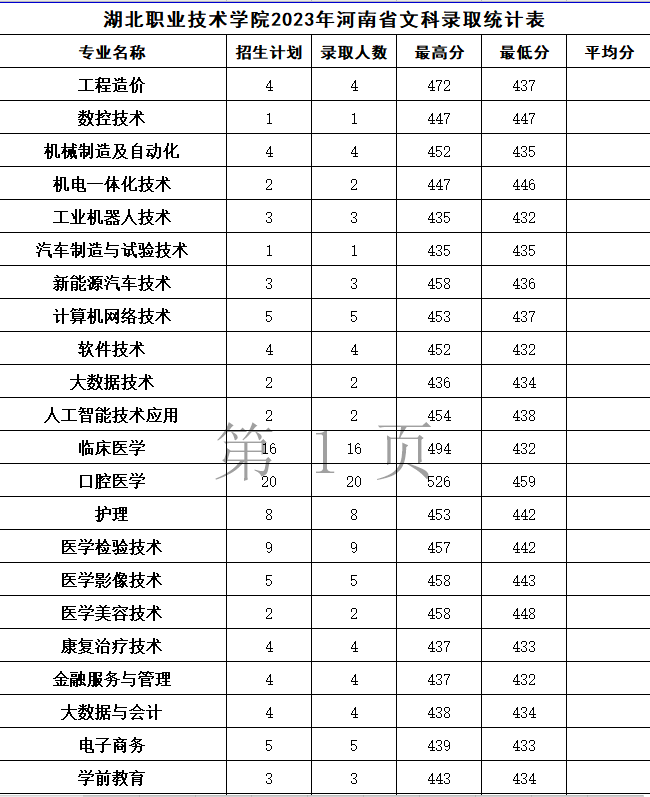 湖北职业技术学院2023年河南省文科录取统计表

| 专业名称 | 招生计划 | 录取人数 | 最高分 | 最低分 | 平均分 |
|---|---|---|---|---|---|
| 工程造价 | 4 | 4 | 472 | 437 | |
| 数控技术 | 1 | 1 | 447 | 447 | |
| 机械制造及自动化 | 4 | 4 | 452 | 435 | |
| 机电一体化技术 | 2 | 2 | 447 | 446 | |
| 工业机器人技术 | 3 | 3 | 435 | 432 | |
| 汽车制造与试验技术 | 1 | 1 | 435 | 435 | |
| 新能源汽车技术 | 3 | 3 | 458 | 436 | |
| 计算机网络技术 | 5 | 5 | 453 | 437 | |
| 软件技术 | 4 | 4 | 452 | 432 | |
| 大数据技术 | 2 | 2 | 436 | 434 | |
| 人工智能技术应用 | 2 | 2 | 454 | 438 | |
| 临床医学 | 16 | 16 | 494 | 432 | |
| 口腔医学 | 20 | 20 | 526 | 459 | |
| 护理 | 8 | 8 | 453 | 442 | |
| 医学检验技术 | 9 | 9 | 457 | 442 | |
| 医学影像技术 | 5 | 5 | 458 | 443 | |
| 医学美容技术 | 2 | 2 | 458 | 448 | |
| 康复治疗技术 | 4 | 4 | 437 | 433 | |
| 金融服务与管理 | 4 | 4 | 437 | 432 | |
| 大数据与会计 | 4 | 4 | 438 | 434 | |
| 电子商务 | 5 | 5 | 439 | 433 | |
| 学前教育 | 3 | 3 | 443 | 434 | |

第 1 页